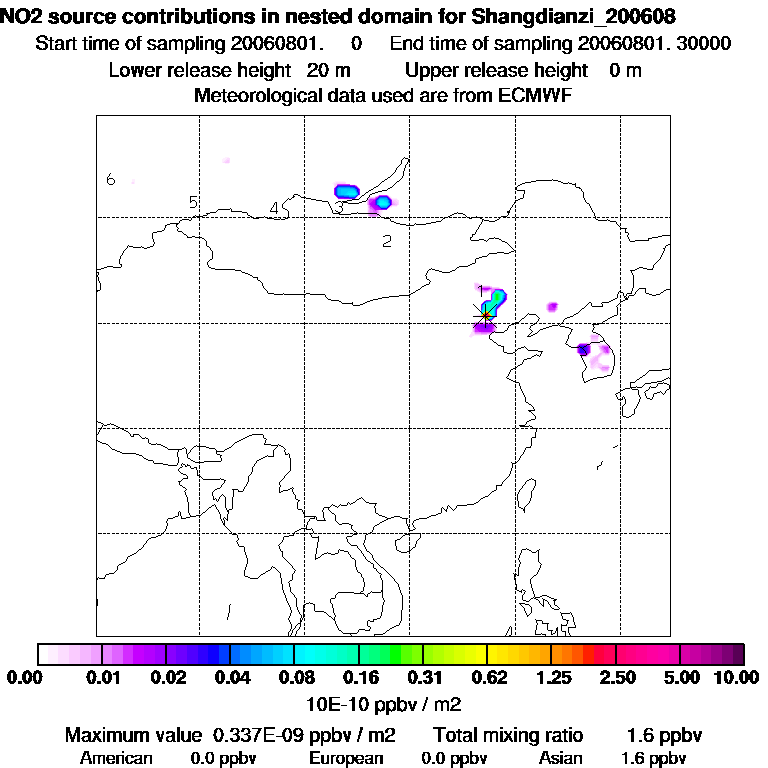 NO2 source contributions in nested domain for Shangdianzi_200608
Start time of sampling 20060801. 0 End time of sampling 20060801. 30000
Lower release height 20 m Upper release height 0 m
Meteorological data used are from ECMWF

6
5
4
3
2
1

0.00 0.01 0.02 0.04 0.08 0.16 0.31 0.62 1.25 2.50 5.00 10.00
10E-10 ppbv / m2

Maximum value 0.337E-09 ppbv / m2 Total mixing ratio 1.6 ppbv
American 0.0 ppbv European 0.0 ppbv Asian 1.6 ppbv